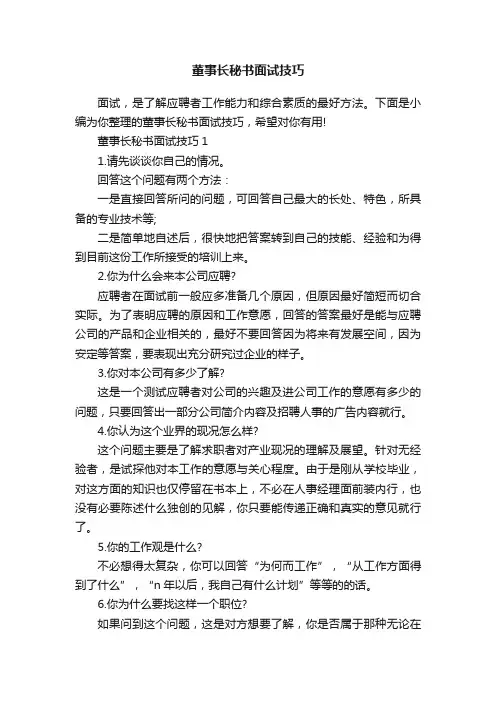 董事长秘书面试技巧

面试，是了解应聘者工作能力和综合素质的最好方法。下面是小编为你整理的董事长秘书面试技巧，希望对你有用!

董事长秘书面试技巧 1

1.请先谈谈你自己的情况。

回答这个问题有两个方法：

一是直接回答所问的问题，可回答自己最大的长处、特色，所具备的专业技术等;

二是简单地自述后，很快地把答案转到自己的技能、经验和为得到目前这份工作所接受的培训上来。

2.你为什么会来本公司应聘?

应聘者在面试前一般应多准备几个原因，但原因最好简短而切合实际。为了表明应聘的原因和工作意愿，回答的答案最好是能与应聘公司的产品和企业相关的，最好不要回答因为将来有发展空间，因为安定等答案，要表现出充分研究过企业的样子。

3.你对本公司有多少了解?

这是一个测试应聘者对公司的兴趣及进公司工作的意愿有多少的问题，只要回答出一部分公司简介内容及招聘人事的广告内容就行。

4.你认为这个业界的现况怎么样?

这个问题主要是了解求职者对产业现况的理解及展望。针对无经验者，是试探他对本工作的意愿与关心程度。由于是刚从学校毕业，对这方面的知识也仅停留在书本上，不必在人事经理面前装内行，也没有必要陈述什么独创的见解，你只要能传递正确和真实的意见就行了。

5.你的工作观是什么?

不必想得太复杂，你可以回答“为何而工作”，“从工作方面得到了什么”，“n 年以后，我自己有什么计划”等等的的话。

6.你为什么要找这样一个职位?

如果问到这个问题，这是对方想要了解，你是否属于那种无论在